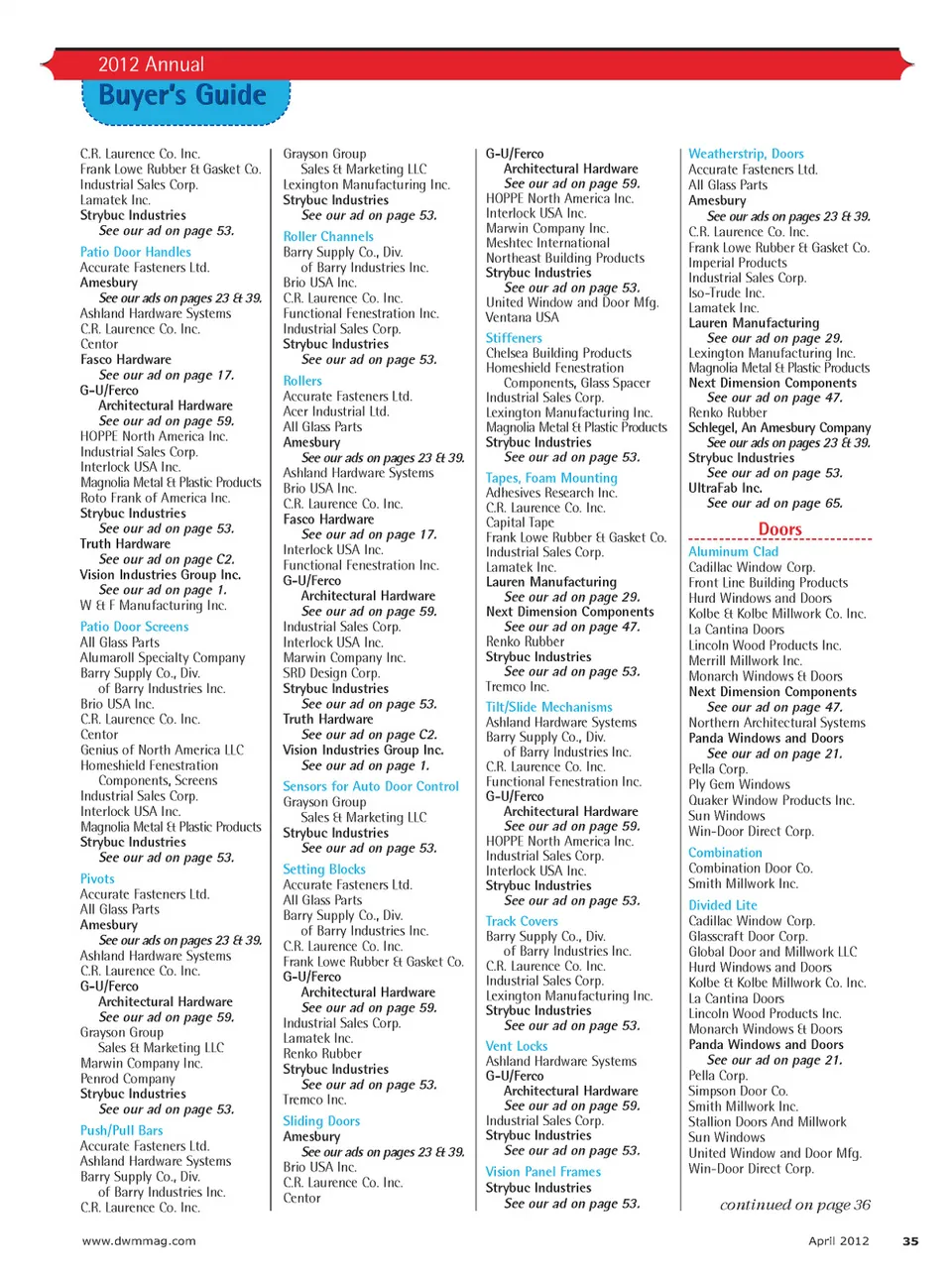 2012 Annual
Buyer's Guide

C.R. Laurence Co. Inc.
Frank Lowe Rubber & Gasket Co.
Industrial Sales Corp.
Lamatek Inc.
Strybuc Industries
See our ad on page 53.
Patio Door Handles
Accurate Fasteners Ltd.
Amesbury
See our ads on pages 23 & 39.
Ashland Hardware Systems
C.R. Laurence Co. Inc.
Centor
Fasco Hardware
See our ad on page 17.
G-U/Ferco
Architectural Hardware
See our ad on page 59.
HOPPE North America Inc.
Industrial Sales Corp.
Interlock USA Inc.
Magnolia Metal & Plastic Products
Roto Frank of America Inc.
Strybuc Industries
See our ad on page 53.
Truth Hardware
See our ad on page C2.
Vision Industries Group Inc.
See our ad on page 1.
W & F Manufacturing Inc.
Patio Door Screens
All Glass Parts
Alumaroll Specialty Company
Barry Supply Co., Div.
of Barry Industries Inc.
Brio USA Inc.
C.R. Laurence Co. Inc.
Centor
Genius of North America LLC
Homeshield Fenestration
Components, Screens
Industrial Sales Corp.
Interlock USA Inc.
Magnolia Metal & Plastic Products
Strybuc Industries
See our ad on page 53.
Pivots
Accurate Fasteners Ltd.
All Glass Parts
Amesbury
See our ads on pages 23 & 39.
Ashland Hardware Systems
C.R. Laurence Co. Inc.
G-U/Ferco
Architectural Hardware
See our ad on page 59.
Grayson Group
Sales & Marketing LLC
Marwin Company Inc.
Penrod Company
Strybuc Industries
See our ad on page 53.
Push/Pull Bars
Accurate Fasteners Ltd.
Ashland Hardware Systems
Barry Supply Co., Div.
of Barry Industries Inc.
C.R. Laurence Co. Inc.

Grayson Group
Sales & Marketing LLC
Lexington Manufacturing Inc.
Strybuc Industries
See our ad on page 53.
Roller Channels
Barry Supply Co., Div.
of Barry Industries Inc.
Brio USA Inc.
C.R. Laurence Co. Inc.
Functional Fenestration Inc.
Industrial Sales Corp.
Strybuc Industries
See our ad on page 53.
Rollers
Accurate Fasteners Ltd.
Acer Industrial Ltd.
All Glass Parts
Amesbury
See our ads on pages 23 & 39.
Ashland Hardware Systems
Brio USA Inc.
C.R. Laurence Co. Inc.
Fasco Hardware
See our ad on page 17.
Interlock USA Inc.
Functional Fenestration Inc.
G-U/Ferco
Architectural Hardware
See our ad on page 59.
Industrial Sales Corp.
Interlock USA Inc.
Marwin Company Inc.
SRD Design Corp.
Strybuc Industries
See our ad on page 53.
Truth Hardware
See our ad on page C2.
Vision Industries Group Inc.
See our ad on page 1.
Sensors for Auto Door Control
Grayson Group
Sales & Marketing LLC
Strybuc Industries
See our ad on page 53.
Setting Blocks
Accurate Fasteners Ltd.
All Glass Parts
Barry Supply Co., Div.
of Barry Industries Inc.
C.R. Laurence Co. Inc.
Frank Lowe Rubber & Gasket Co.
G-U/Ferco
Architectural Hardware
See our ad on page 59.
Industrial Sales Corp.
Lamatek Inc.
Renko Rubber
Strybuc Industries
See our ad on page 53.
Tremco Inc.
Sliding Doors
Amesbury
See our ads on pages 23 & 39.
Brio USA Inc.
C.R. Laurence Co. Inc.
Centor

G-U/Ferco
Architectural Hardware
See our ad on page 59.
HOPPE North America Inc.
Interlock USA Inc.
Marwin Company Inc.
Meshtec International
Northeast Building Products
Strybuc Industries
See our ad on page 53.
United Window and Door Mfg.
Ventana USA
Stiffeners
Chelsea Building Products
Homeshield Fenestration
Components, Glass Spacer
Industrial Sales Corp.
Lexington Manufacturing Inc.
Magnolia Metal & Plastic Products
Strybuc Industries
See our ad on page 53.
Tapes, Foam Mounting
Adhesives Research Inc.
C.R. Laurence Co. Inc.
Capital Tape
Frank Lowe Rubber & Gasket Co.
Industrial Sales Corp.
Lamatek Inc.
Lauren Manufacturing
See our ad on page 29.
Next Dimension Components
See our ad on page 47.
Renko Rubber
Strybuc Industries
See our ad on page 53.
Tremco Inc.
Tilt/Slide Mechanisms
Ashland Hardware Systems
Barry Supply Co., Div.
of Barry Industries Inc.
C.R. Laurence Co. Inc.
Functional Fenestration Inc.
G-U/Ferco
Architectural Hardware
See our ad on page 59.
HOPPE North America Inc.
Industrial Sales Corp.
Interlock USA Inc.
Strybuc Industries
See our ad on page 53.
Track Covers
Barry Supply Co., Div.
of Barry Industries Inc.
C.R. Laurence Co. Inc.
Industrial Sales Corp.
Lexington Manufacturing Inc.
Strybuc Industries
See our ad on page 53.
Vent Locks
Ashland Hardware Systems
G-U/Ferco
Architectural Hardware
See our ad on page 59.
Industrial Sales Corp.
Strybuc Industries
See our ad on page 53.
Vision Panel Frames
Strybuc Industries
See our ad on page 53.

Weatherstrip, Doors
Accurate Fasteners Ltd.
All Glass Parts
Amesbury
See our ads on pages 23 & 39.
C.R. Laurence Co. Inc.
Frank Lowe Rubber & Gasket Co.
Imperial Products
Industrial Sales Corp.
Iso-Trude Inc.
Lamatek Inc.
Lauren Manufacturing
See our ad on page 29.
Lexington Manufacturing Inc.
Magnolia Metal & Plastic Products
Next Dimension Components
See our ad on page 47.
Renko Rubber
Schlegel, An Amesbury Company
See our ads on pages 23 & 39.
Strybuc Industries
See our ad on page 53.
UltraFab Inc.
See our ad on page 65.
Doors
Aluminum Clad
Cadillac Window Corp.
Front Line Building Products
Hurd Windows and Doors
Kolbe & Kolbe Millwork Co. Inc.
La Cantina Doors
Lincoln Wood Products Inc.
Merrill Millwork Inc.
Monarch Windows & Doors
Next Dimension Components
See our ad on page 47.
Northern Architectural Systems
Panda Windows and Doors
See our ad on page 21.
Pella Corp.
Ply Gem Windows
Quaker Window Products Inc.
Sun Windows
Win-Door Direct Corp.
Combination
Combination Door Co.
Smith Millwork Inc.
Divided Lite
Cadillac Window Corp.
Glasscraft Door Corp.
Global Door and Millwork LLC
Hurd Windows and Doors
Kolbe & Kolbe Millwork Co. Inc.
La Cantina Doors
Lincoln Wood Products Inc.
Monarch Windows & Doors
Panda Windows and Doors
See our ad on page 21.
Pella Corp.
Simpson Door Co.
Smith Millwork Inc.
Stallion Doors And Millwork
Sun Windows
United Window and Door Mfg.
Win-Door Direct Corp.
continued on page 36

www.dwmmag.com
April 2012 35